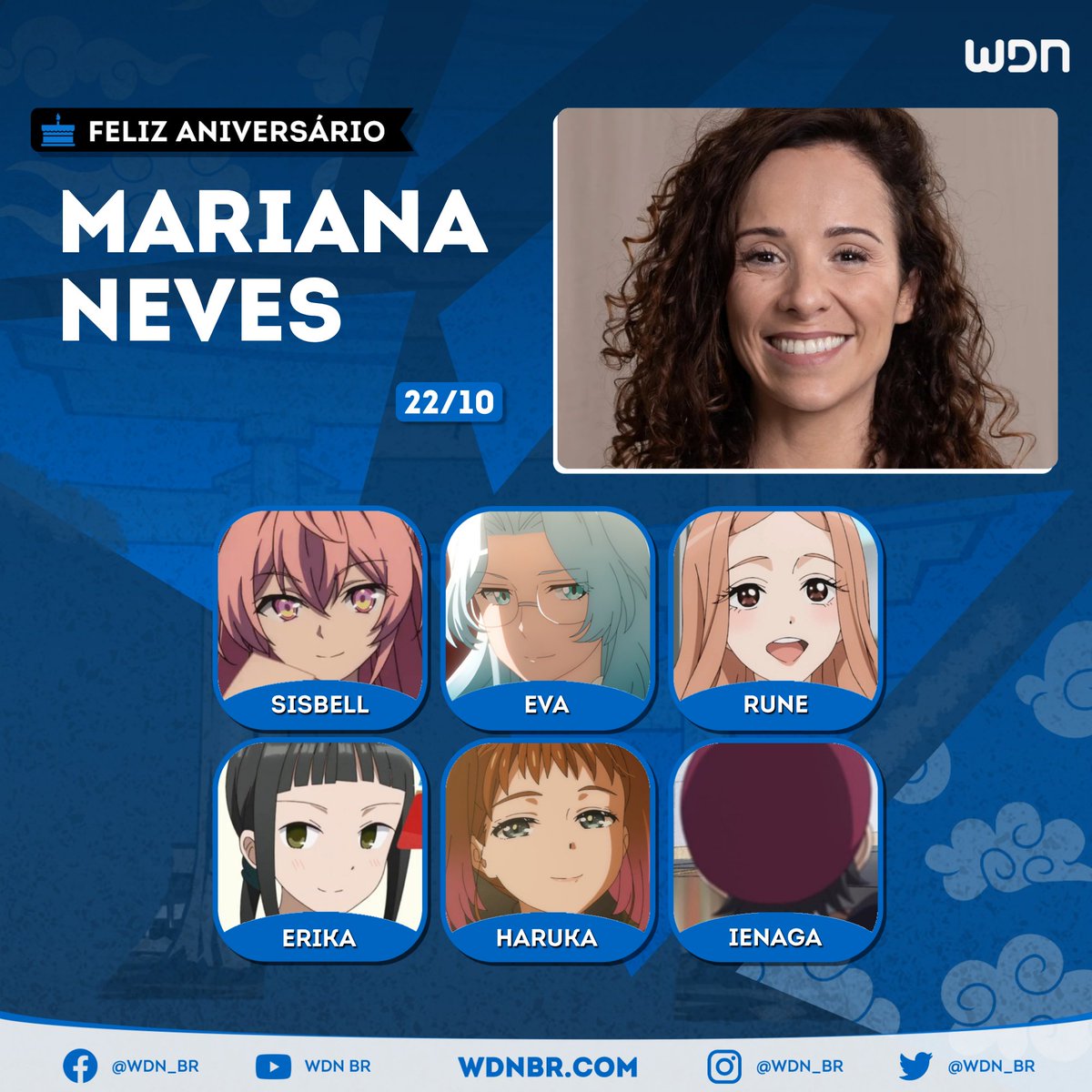 WDN

FELIZ ANIVERSÁRIO

MARIANA NEVES

22/10

SISBELL

EVA

RUNE

ERIKA

HARUKA

IENAGA

@WDN_BR
WDN BR
WDNBR.COM
@WDN_BR
@WDN_BR